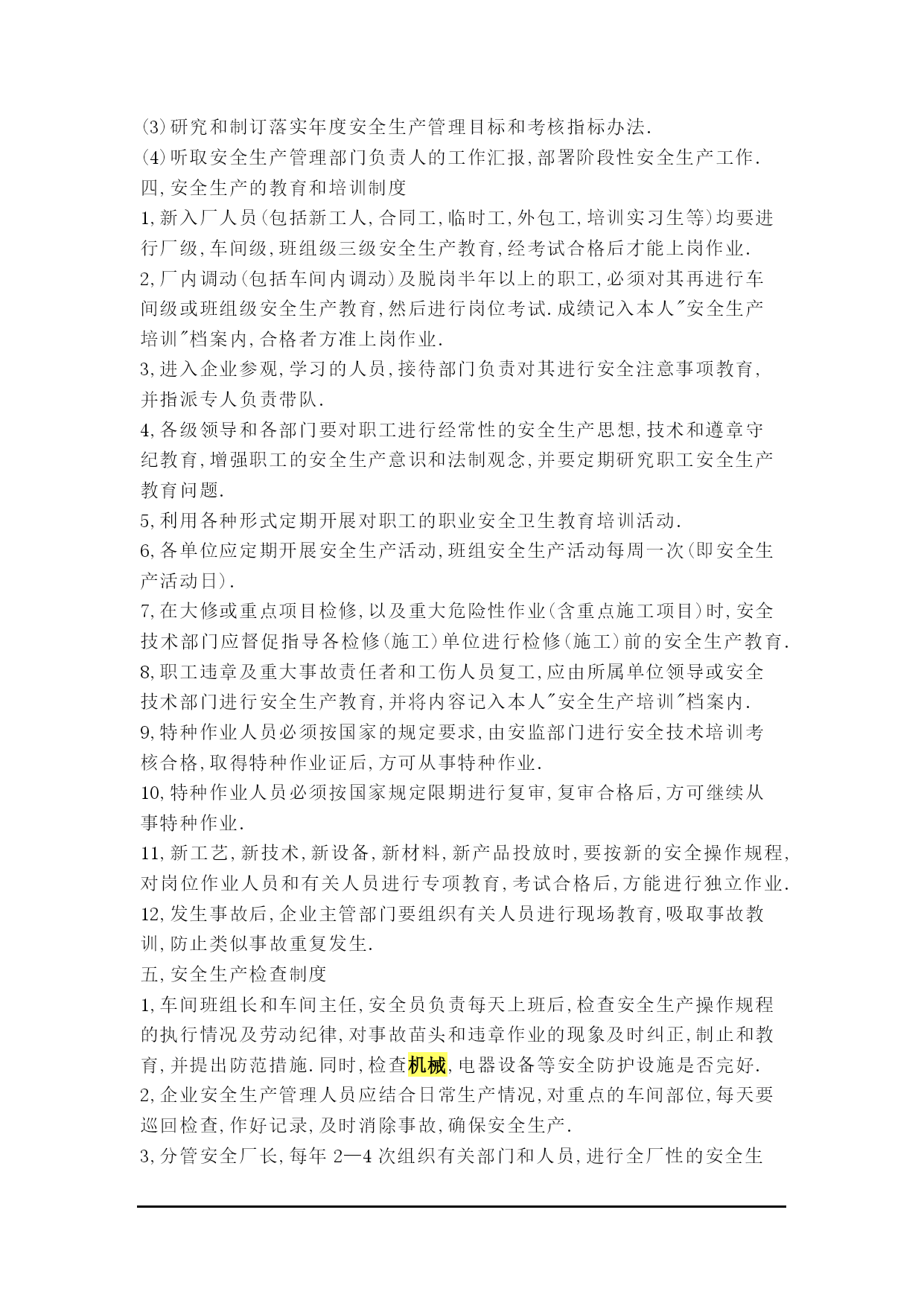 (3)研究和制订落实年度安全生产管理目标和考核指标办法.
(4)听取安全生产管理部门负责人的工作汇报,部署阶段性安全生产工作.
四,安全生产的教育和培训制度
1,新入厂人员(包括新工人,合同工,临时工,外包工,培训实习生等)均要进行厂级,车间级,班组级三级安全生产教育,经考试合格后才能上岗作业.
2,厂内调动(包括车间内调动)及脱岗半年以上的职工,必须对其再进行车间级或班组级安全生产教育,然后进行岗位考试.成绩记入本人"安全生产培训"档案内,合格者方准上岗作业.
3,进入企业参观,学习的人员,接待部门负责对其进行安全注意事项教育,并指派专人负责带队.
4,各级领导和各部门要对职工进行经常性的安全生产思想,技术和遵章守纪教育,增强职工的安全生产意识和法制观念,并要定期研究职工安全生产教育问题.
5,利用各种形式定期开展对职工的职业安全卫生教育培训活动.
6,各单位应定期开展安全生产活动,班组安全生产活动每周一次(即安全生产活动日).
7,在大修或重点项目检修,以及重大危险性作业(含重点施工项目)时,安全技术部门应督促指导各检修(施工)单位进行检修(施工)前的安全生产教育.
8,职工违章及重大事故责任者和工伤人员复工,应由所属单位领导或安全技术部门进行安全生产教育,并将内容记入本人"安全生产培训"档案内.
9,特种作业人员必须按国家的规定要求,由安监部门进行安全技术培训考核合格,取得特种作业证后,方可从事特种作业.
10,特种作业人员必须按国家规定限期进行复审,复审合格后,方可继续从事特种作业.
11,新工艺,新技术,新设备,新材料,新产品投放时,要按新的安全操作规程,对岗位作业人员和有关人员进行专项教育,考试合格后,方能进行独立作业.
12,发生事故后,企业主管部门要组织有关人员进行现场教育,吸取事故教训,防止类似事故重复发生.
五,安全生产检查制度
1,车间班组长和车间主任,安全员负责每天上班后,检查安全生产操作规程的执行情况及劳动纪律,对事故苗头和违章作业的现象及时纠正,制止和教育,并提出防范措施.同时,检查机械,电器设备等安全防护设施是否完好.
2,企业安全生产管理人员应结合日常生产情况,对重点的车间部位,每天要巡回检查,作好记录,及时消除事故,确保安全生产.
3,分管安全厂长,每年 2—4 次组织有关部门和人员,进行全厂性的安全生